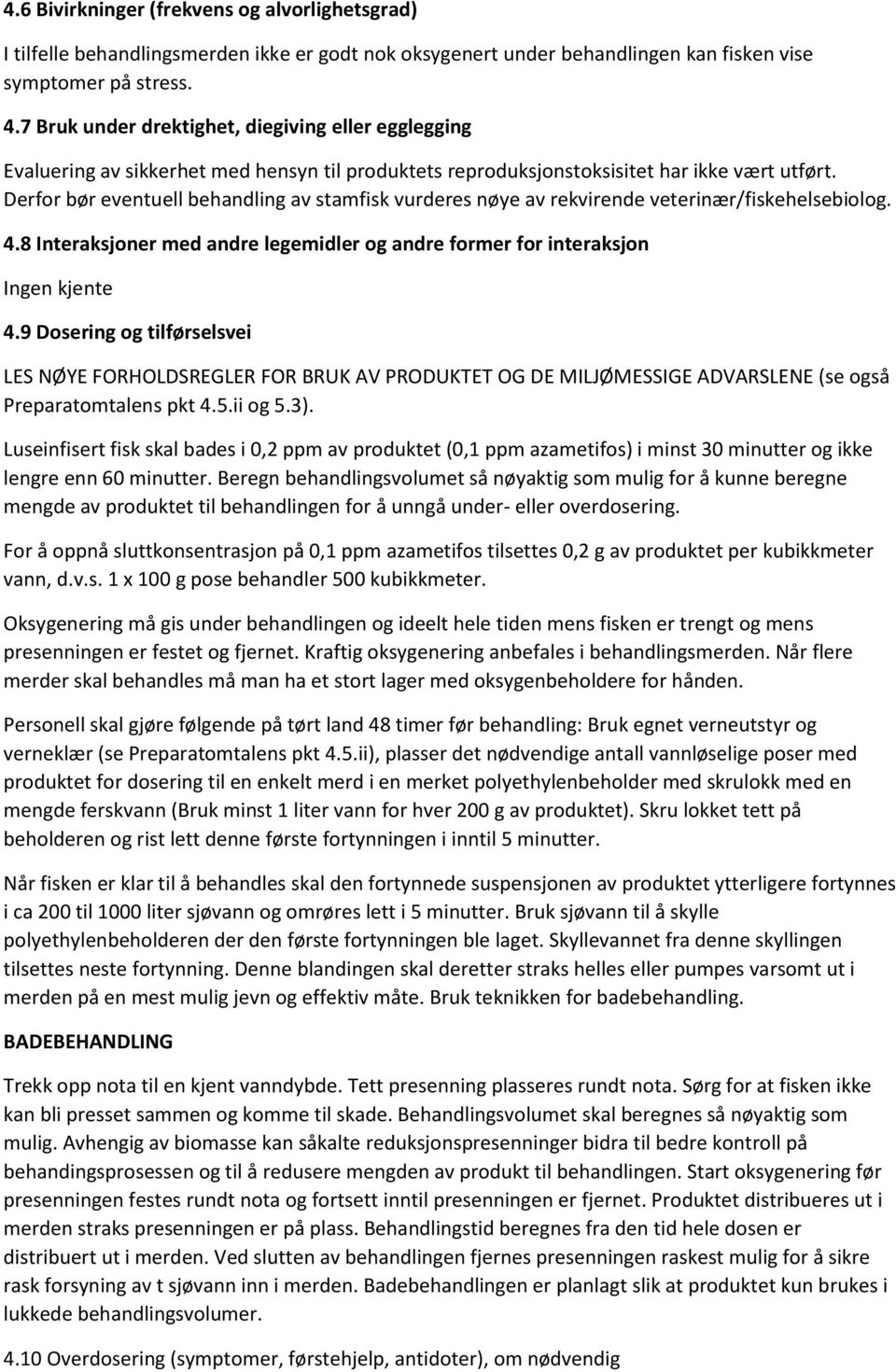 4.6 Bivirkninger (frekvens og alvorlighetsgrad)

I tilfelle behandlingsmerden ikke er godt nok oksygenert under behandlingen kan fisken vise symptomer på stress.

4.7 Bruk under drektighet, diegiving eller egglegging

Evaluering av sikkerhet med hensyn til produktets reproduksjonstoksisitet har ikke vært utført. Derfor bør eventuell behandling av stamfisk vurderes nøye av rekvirende veterinær/fiskehelsebiolog.

4.8 Interaksjoner med andre legemidler og andre former for interaksjon

Ingen kjente

4.9 Dosering og tilførselsvei

LES NØYE FORHOLDSREGLER FOR BRUK AV PRODUKTET OG DE MILJØMESSIGE ADVARSLENE (se også Preparatomtalens pkt 4.5.ii og 5.3).

Luseinfisert fisk skal bades i 0,2 ppm av produktet (0,1 ppm azametifos) i minst 30 minutter og ikke lengre enn 60 minutter. Beregn behandlingsvolumet så nøyaktig som mulig for å kunne beregne mengde av produktet til behandlingen for å unngå under- eller overdosering.

For å oppnå sluttkonsentrasjon på 0,1 ppm azametifos tilsettes 0,2 g av produktet per kubikkmeter vann, d.v.s. 1 x 100 g pose behandler 500 kubikkmeter.

Oksygenering må gis under behandlingen og ideelt hele tiden mens fisken er trengt og mens presenningen er festet og fjernet. Kraftig oksygenering anbefales i behandlingsmerden. Når flere merder skal behandles må man ha et stort lager med oksygenbeholdere for hånden.

Personell skal gjøre følgende på tørt land 48 timer før behandling: Bruk egnet verneutstyr og verneklær (se Preparatomtalens pkt 4.5.ii), plasser det nødvendige antall vannløselige poser med produktet for dosering til en enkelt merd i en merket polyethylenbeholder med skrulokk med en mengde ferskvann (Bruk minst 1 liter vann for hver 200 g av produktet). Skru lokket tett på beholderen og rist lett denne første fortynningen i inntil 5 minutter.

Når fisken er klar til å behandles skal den fortynnede suspensjonen av produktet ytterligere fortynnes i ca 200 til 1000 liter sjøvann og omrøres lett i 5 minutter. Bruk sjøvann til å skylle polyethylenbeholderen der den første fortynningen ble laget. Skyllevannet fra denne skyllingen tilsettes neste fortynning. Denne blandingen skal deretter straks helles eller pumpes varsomt ut i merden på en mest mulig jevn og effektiv måte. Bruk teknikken for badebehandling.

BADEBEHANDLING

Trekk opp nota til en kjent vanndybde. Tett presenning plasseres rundt nota. Sørg for at fisken ikke kan bli presset sammen og komme til skade. Behandlingsvolumet skal beregnes så nøyaktig som mulig. Avhengig av biomasse kan såkalte reduksjonspresenninger bidra til bedre kontroll på behandingsprosessen og til å redusere mengden av produkt til behandlingen. Start oksygenering før presenningen festes rundt nota og fortsett inntil presenningen er fjernet. Produktet distribueres ut i merden straks presenningen er på plass. Behandlingstid beregnes fra den tid hele dosen er distribuert ut i merden. Ved slutten av behandlingen fjernes presenningen raskest mulig for å sikre rask forsyning av t sjøvann inn i merden. Badebehandlingen er planlagt slik at produktet kun brukes i lukkede behandlingsvolumer.

4.10 Overdosering (symptomer, førstehjelp, antidoter), om nødvendig